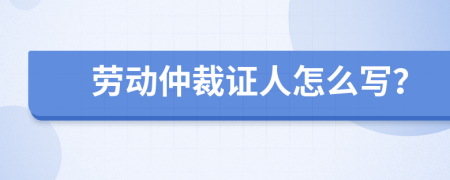 劳动仲裁证人怎么写?